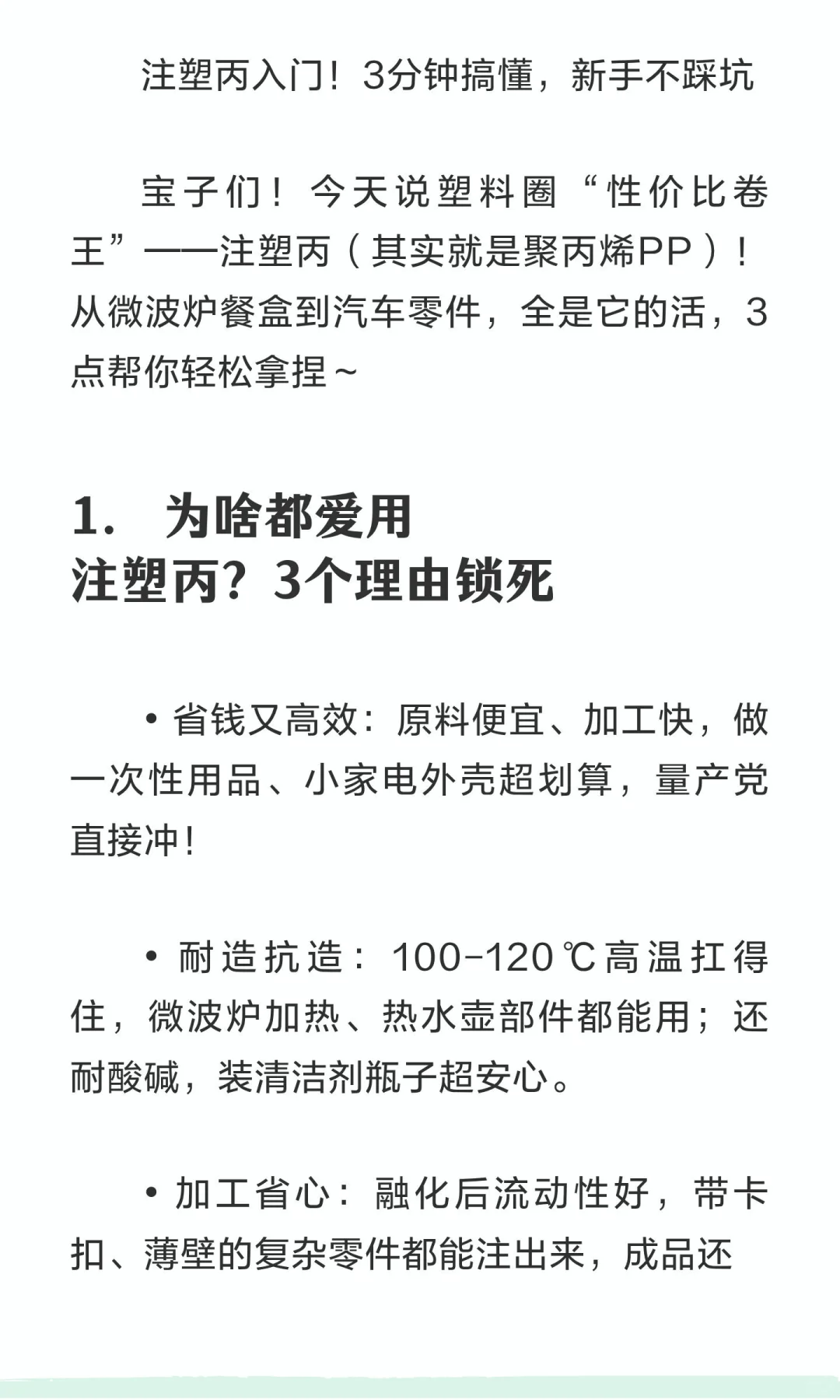 注塑丙入门！3分钟搞懂，新手不踩坑

宝子们！今天说塑料圈“性价比卷王”——注塑丙（其实就是聚丙烯PP）！从微波炉餐盒到汽车零件，全是它的活，3点帮你轻松拿捏~

1. 为啥都爱用注塑丙？3个理由锁死

• 省钱又高效：原料便宜、加工快，做一次性用品、小家电外壳超划算，量产党直接冲！

• 耐造抗造：100-120℃高温扛得住，微波炉加热、热水壶部件都能用；还耐酸碱，装清洁剂瓶子超安心。

• 加工省心：融化后流动性好，带卡扣、薄壁的复杂零件都能注出来，成品还